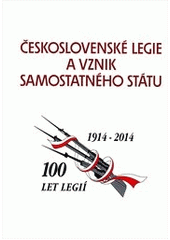 ČESKOSLOVENSKÉ LEGIE A VZNIK SAMOSTATNÉHO STÁTU

1914 - 2014

100
LET LEGIÍ